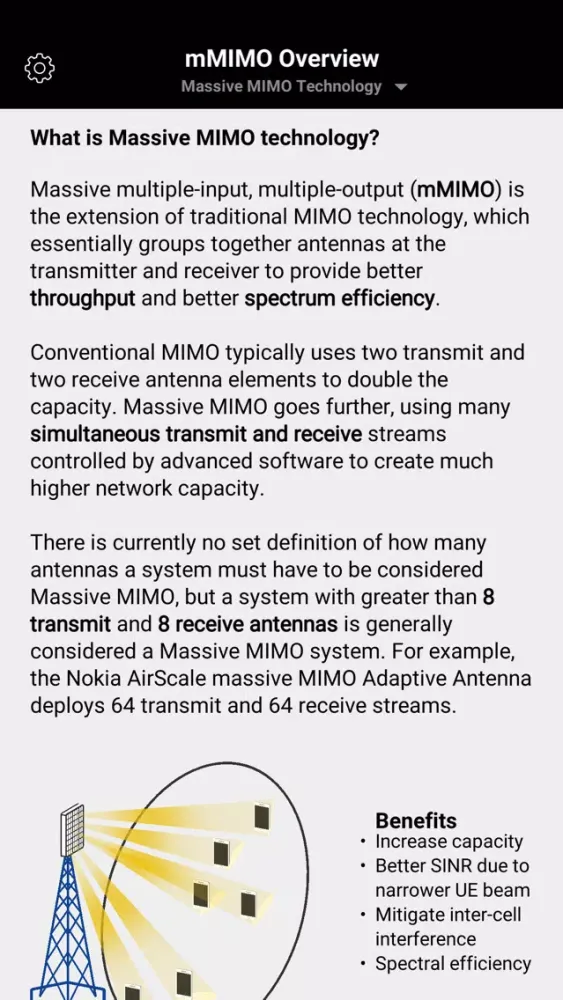 mMIMO Overview

Massive MIMO Technology

What is Massive MIMO technology?

Massive multiple-input, multiple-output (mMIMO) is the extension of traditional MIMO technology, which essentially groups together antennas at the transmitter and receiver to provide better throughput and better spectrum efficiency.

Conventional MIMO typically uses two transmit and two receive antenna elements to double the capacity. Massive MIMO goes further, using many simultaneous transmit and receive streams controlled by advanced software to create much higher network capacity.

There is currently no set definition of how many antennas a system must have to be considered Massive MIMO, but a system with greater than 8 transmit and 8 receive antennas is generally considered a Massive MIMO system. For example, the Nokia AirScale massive MIMO Adaptive Antenna deploys 64 transmit and 64 receive streams.

Benefits
• Increase capacity
• Better SINR due to narrower UE beam
• Mitigate inter-cell interference
• Spectral efficiency